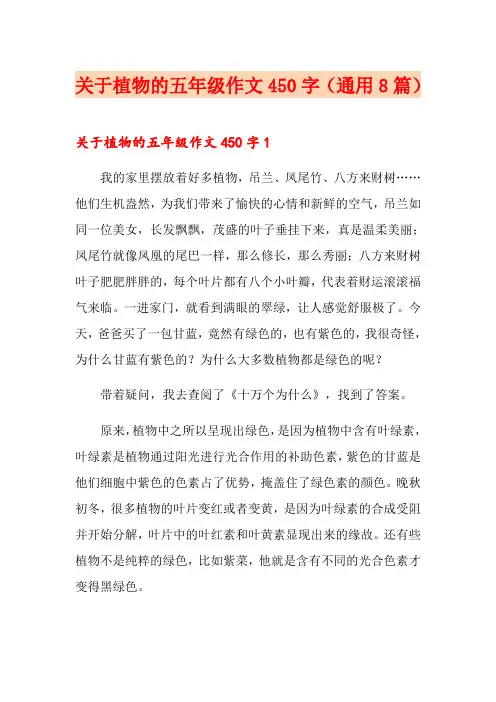 关于植物的五年级作文450字（通用8篇）

关于植物的五年级作文450字1

我的家里摆放着好多植物，吊兰、凤尾竹、八方来财树……他们生机盎然，为我们带来了愉快的心情和新鲜的空气，吊兰如同一位美女，长发飘飘，茂盛的叶子垂挂下来，真是温柔美丽；凤尾竹就像凤凰的尾巴一样，那么修长，那么秀丽；八方来财树叶子肥肥胖胖的，每个叶片都有八个小叶瓣，代表着财运滚滚福气来临。一进家门，就看到满眼的翠绿，让人感觉舒服极了。今天，爸爸买了一包甘蓝，竟然有绿色的，也有紫色的，我很奇怪，为什么甘蓝有紫色的？为什么大多数植物都是绿色的呢？

带着疑问，我去查阅了《十万个为什么》，找到了答案。

原来，植物中之所以呈现出绿色，是因为植物中含有叶绿素，叶绿素是植物通过阳光进行光合作用的补助色素，紫色的甘蓝是他们细胞中紫色的色素占了优势，掩盖住了绿色素的颜色。晚秋初冬，很多植物的叶片变红或者变黄，是因为叶绿素的合成受阻并开始分解，叶片中的叶红素和叶黄素显现出来的缘故。还有些植物不是纯粹的绿色，比如紫菜，他就是含有不同的光合色素才变得黑绿色。